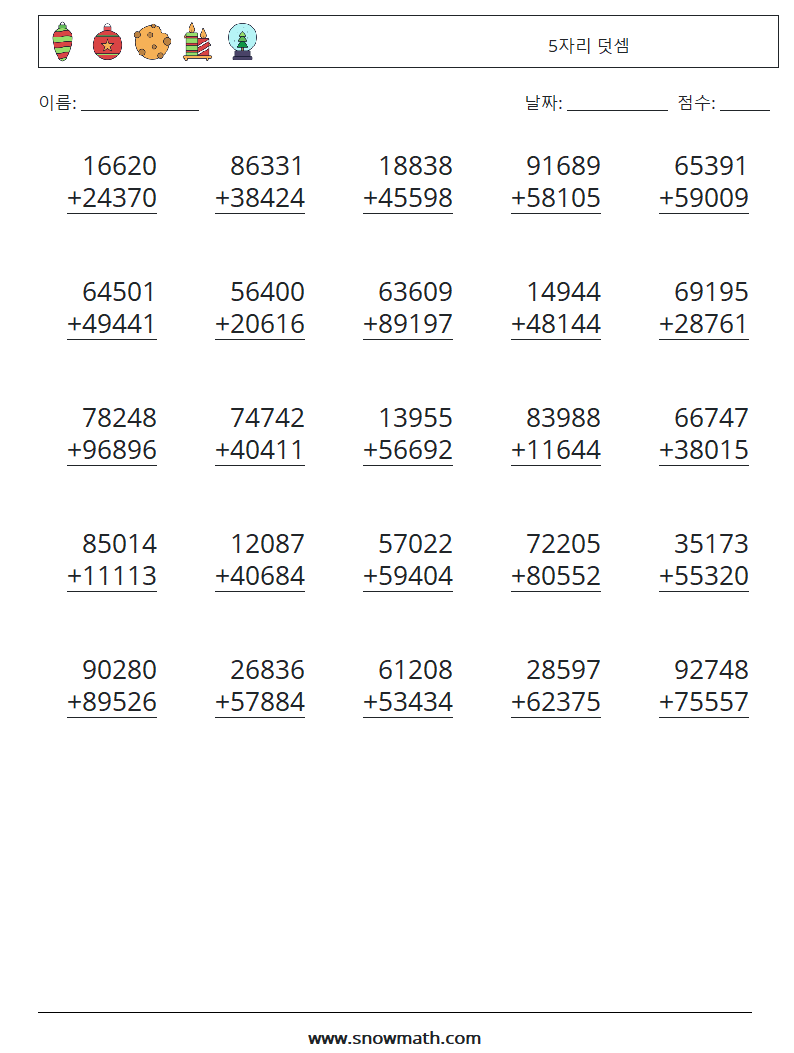 5자리 덧셈

이름: ____

날짜: ____ 점수: ____

16620
+24370

86331
+38424

18838
+45598

91689
+58105

65391
+59009

64501
+49441

56400
+20616

63609
+89197

14944
+48144

69195
+28761

78248
+96896

74742
+40411

13955
+56692

83988
+11644

66747
+38015

85014
+11113

12087
+40684

57022
+59404

72205
+80552

35173
+55320

90280
+89526

26836
+57884

61208
+53434

28597
+62375

92748
+75557

www.snowmath.com